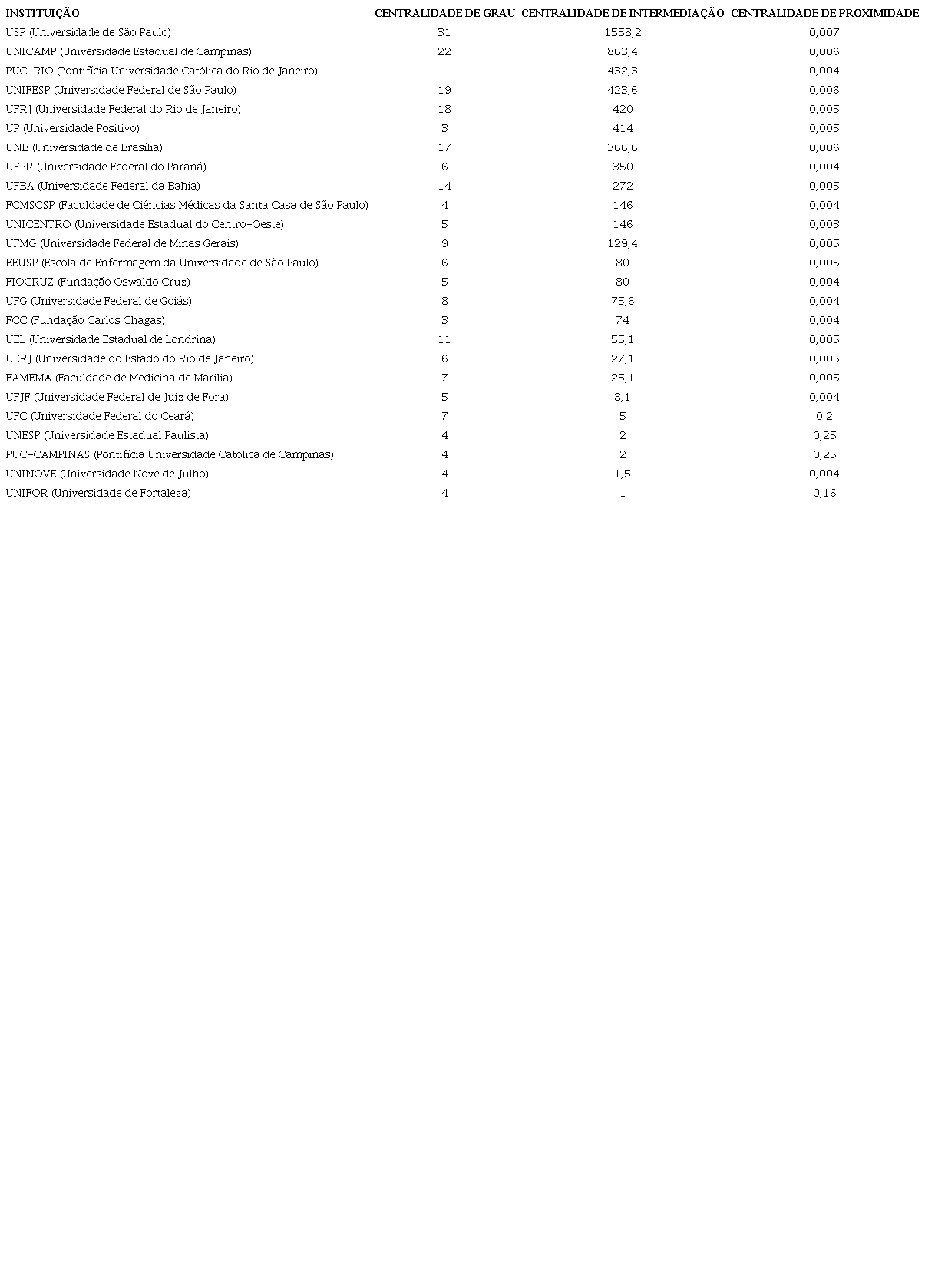 | INSTITUIÇÃO | CENTRALIDADE DE GRAU | CENTRALIDADE DE INTERMEDIAÇÃO | CENTRALIDADE DE PROXIMIDADE |
|---|---|---|---|
| USP (Universidade de São Paulo) | 31 | 1558,2 | 0,007 |
| UNICAMP (Universidade Estadual de Campinas) | 22 | 863,4 | 0,006 |
| PUC-RIO (Pontifícia Universidade Católica do Rio de Janeiro) | 11 | 432,3 | 0,004 |
| UNIFESP (Universidade Federal de São Paulo) | 19 | 423,6 | 0,006 |
| UFRJ (Universidade Federal do Rio de Janeiro) | 18 | 420 | 0,005 |
| UP (Universidade Positivo) | 3 | 414 | 0,005 |
| UNB (Universidade de Brasília) | 17 | 366,6 | 0,006 |
| UFPR (Universidade Federal do Paraná) | 6 | 350 | 0,004 |
| UFBA (Universidade Federal da Bahia) | 14 | 272 | 0,005 |
| FCMSCSP (Faculdade de Ciências Médicas da Santa Casa de São Paulo) | 4 | 146 | 0,004 |
| UNICENTRO (Universidade Estadual do Centro-Oeste) | 5 | 146 | 0,003 |
| UFMG (Universidade Federal de Minas Gerais) | 9 | 129,4 | 0,005 |
| EEUSP (Escola de Enfermagem da Universidade de São Paulo) | 6 | 80 | 0,005 |
| FIOCRUZ (Fundação Oswaldo Cruz) | 5 | 80 | 0,004 |
| UFG (Universidade Federal de Goiás) | 8 | 75,6 | 0,004 |
| FCC (Fundação Carlos Chagas) | 3 | 74 | 0,004 |
| UEL (Universidade Estadual de Londrina) | 11 | 55,1 | 0,005 |
| UERJ (Universidade do Estado do Rio de Janeiro) | 6 | 27,1 | 0,005 |
| FAMEMA (Faculdade de Medicina de Marília) | 7 | 25,1 | 0,005 |
| UFJF (Universidade Federal de Juiz de Fora) | 5 | 8,1 | 0,004 |
| UFC (Universidade Federal do Ceará) | 7 | 5 | 0,2 |
| UNESP (Universidade Estadual Paulista) | 4 | 2 | 0,25 |
| PUC-CAMPINAS (Pontifícia Universidade Católica de Campinas) | 4 | 2 | 0,25 |
| UNINOVE (Universidade Nove de Julho) | 4 | 1,5 | 0,004 |
| UNIFOR (Universidade de Fortaleza) | 4 | 1 | 0,16 |